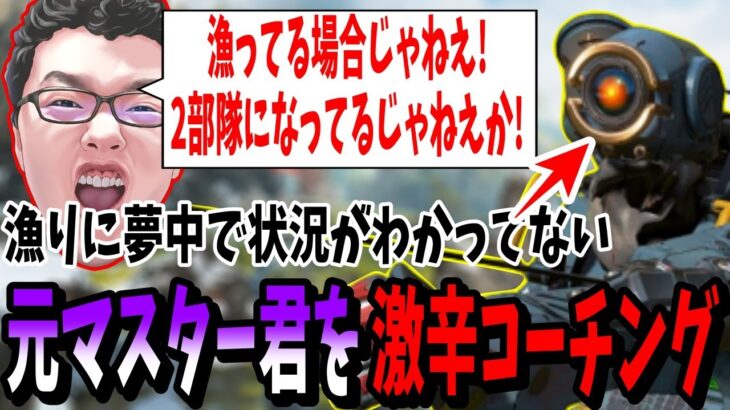 漁ってる場合じゃねえ!
2部隊になってるじゃねえか!

漁りに夢中で状況がわかってない

元マスター君を激辛コーチング